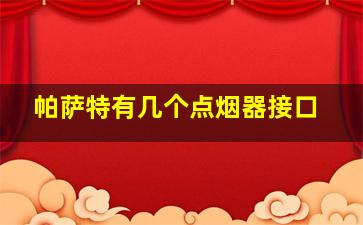 帕萨特有几个点烟器接口